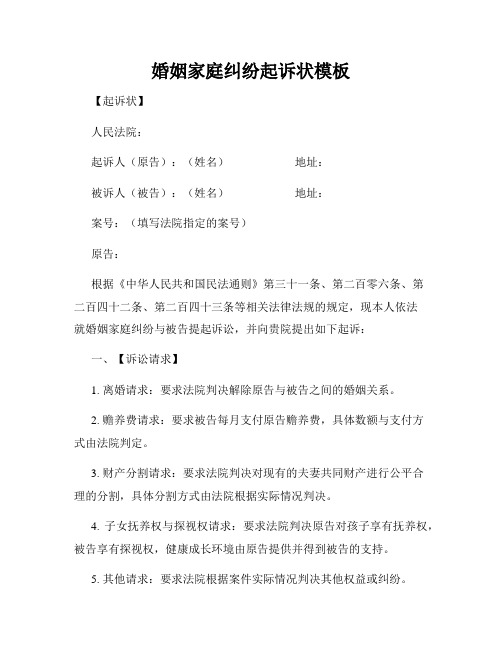 婚姻家庭纠纷起诉状模板

【起诉状】

人民法院：

起诉人（原告）：（姓名） 地址：

被诉人（被告）：（姓名） 地址：

案号：（填写法院指定的案号）

原告：

根据《中华人民共和国民法通则》第三十一条、第二百零六条、第二百四十二条、第二百四十三条等相关法律法规的规定，现本人依法就婚姻家庭纠纷与被告提起诉讼，并向贵院提出如下起诉：

一、【诉讼请求】

1. 离婚请求：要求法院判决解除原告与被告之间的婚姻关系。

2. 赡养费请求：要求被告每月支付原告赡养费，具体数额与支付方式由法院判定。

3. 财产分割请求：要求法院判决对现有的夫妻共同财产进行公平合理的分割，具体分割方式由法院根据实际情况判决。

4. 子女抚养权与探视权请求：要求法院判决原告对孩子享有抚养权，被告享有探视权，健康成长环境由原告提供并得到被告的支持。

5. 其他请求：要求法院根据案件实际情况判决其他权益或纠纷。